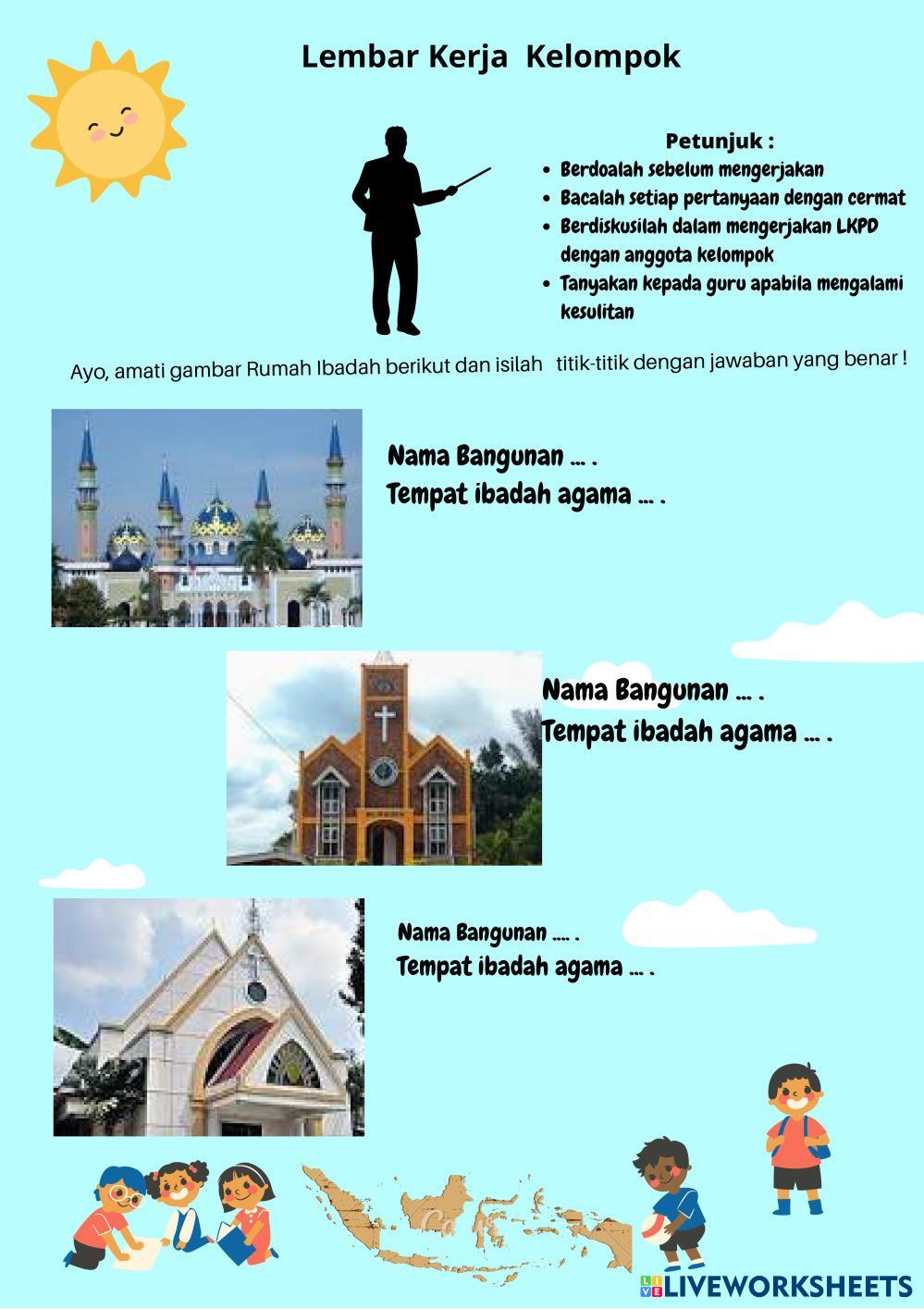 Lembar Kerja Kelompok

Petunjuk :

- Berdoalah sebelum mengerjakan
- Bacalah setiap pertanyaan dengan cermat
- Berdiskusilah dalam mengerjakan LKPD dengan anggota kelompok
- Tanyakan kepada guru apabila mengalami kesulitan

Ayo, amati gambar Rumah Ibadah berikut dan isilah titik-titik dengan jawaban yang benar !

Nama Bangunan ... .
Tempat ibadah agama ... .

Nama Bangunan ... .
Tempat ibadah agama ... .

Nama Bangunan .... .
Tempat ibadah agama ... .

LIVEWORKSHEETS